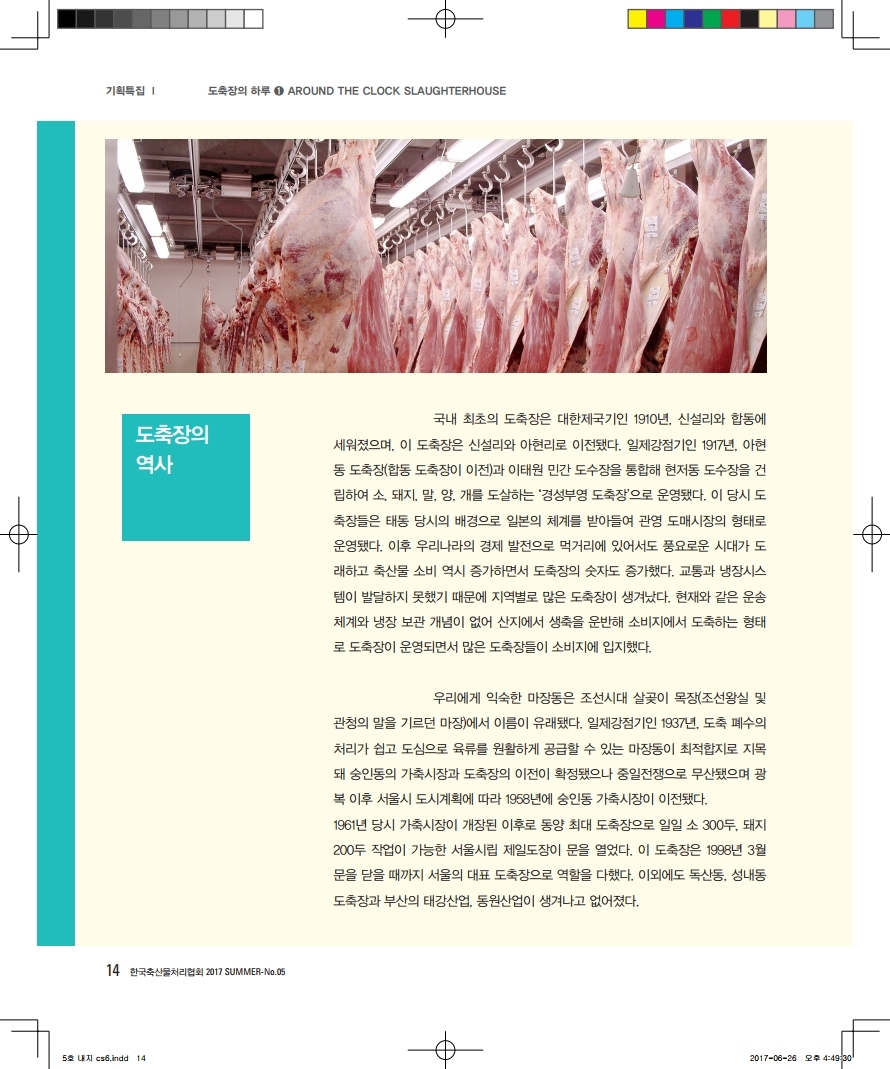 기획특집 I 도축장의 하루 ❶ AROUND THE CLOCK SLAUGHTERHOUSE

도축장의 역사

국내 최초의 도축장은 대한제국기인 1910년, 신설리와 합동에 세워졌으며, 이 도축장은 신설리와 아현리로 이전됐다. 일제강점기인 1917년, 아현동 도축장(합동 도축장이 이전)과 이태원 민간 도수장을 통합해 현저동 도수장을 건립하여 소, 돼지, 말, 양, 개를 도살하는 '경성부영 도축장'으로 운영됐다. 이 당시 도축장들은 태동 당시의 배경으로 일본의 체계를 받아들여 관영 도매시장의 형태로 운영됐다. 이후 우리나라의 경제 발전으로 먹거리에 있어서도 풍요로운 시대가 도래하고 축산물 소비 역시 증가하면서 도축장의 숫자도 증가했다. 교통과 냉장시스템이 발달하지 못했기 때문에 지역별로 많은 도축장이 생겨났다. 현재와 같은 운송체계와 냉장 보관 개념이 없어 산지에서 생축을 운반해 소비지에서 도축하는 형태로 도축장이 운영되면서 많은 도축장들이 소비지에 입지했다.

우리에게 익숙한 마장동은 조선시대 살곶이 목장(조선왕실 및 관청의 말을 기르던 마장)에서 이름이 유래됐다. 일제강점기인 1937년, 도축 폐수의 처리가 쉽고 도심으로 육류를 원활하게 공급할 수 있는 마장동이 최적합지로 지목돼 숭인동의 가축시장과 도축장의 이전이 확정됐으나 중일전쟁으로 무산됐으며 광복 이후 서울시 도시계획에 따라 1958년에 숭인동 가축시장이 이전됐다.
1961년 당시 가축시장이 개장된 이후로 동양 최대 도축장으로 일일 소 300두, 돼지 200두 작업이 가능한 서울시립 제일도장이 문을 열었다. 이 도축장은 1998년 3월 문을 닫을 때까지 서울의 대표 도축장으로 역할을 다했다. 이외에도 독산동, 성내동 도축장과 부산의 태강산업, 동원산업이 생겨나고 없어졌다.

14 한국축산물처리협회 2017 SUMMER-No.05

5호 내지 cs6.indd 14 2017-06-26 오후 4:49:30